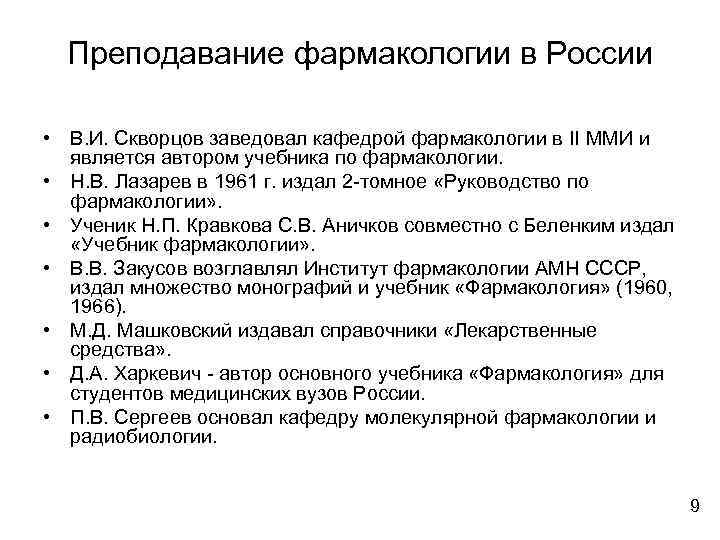 Преподавание фармакологии в России

• В.И. Скворцов заведовал кафедрой фармакологии в II ММИ и является автором учебника по фармакологии.
• Н.В. Лазарев в 1961 г. издал 2-томное «Руководство по фармакологии».
• Ученик Н.П. Кравкова С.В. Аничков совместно с Беленким издал «Учебник фармакологии».
• В.В. Закусов возглавлял Институт фармакологии АМН СССР, издал множество монографий и учебник «Фармакология» (1960, 1966).
• М.Д. Машковский издавал справочники «Лекарственные средства».
• Д.А. Харкевич - автор основного учебника «Фармакология» для студентов медицинских вузов России.
• П.В. Сергеев основал кафедру молекулярной фармакологии и радиобиологии.

9